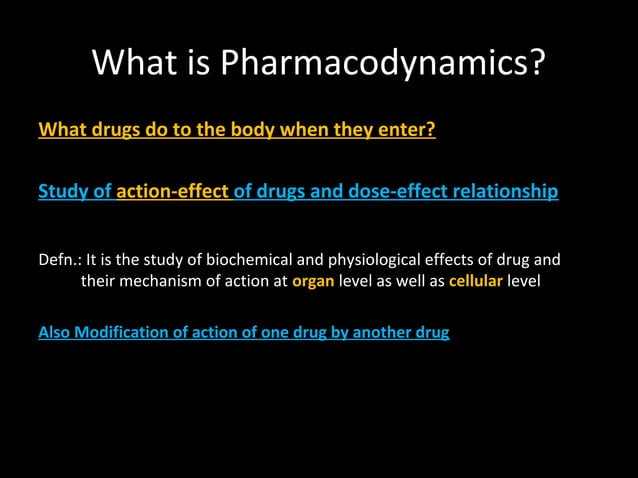 What is Pharmacodynamics?

What drugs do to the body when they enter?

Study of action-effect of drugs and dose-effect relationship

Defn.: It is the study of biochemical and physiological effects of drug and their mechanism of action at organ level as well as cellular level

Also Modification of action of one drug by another drug